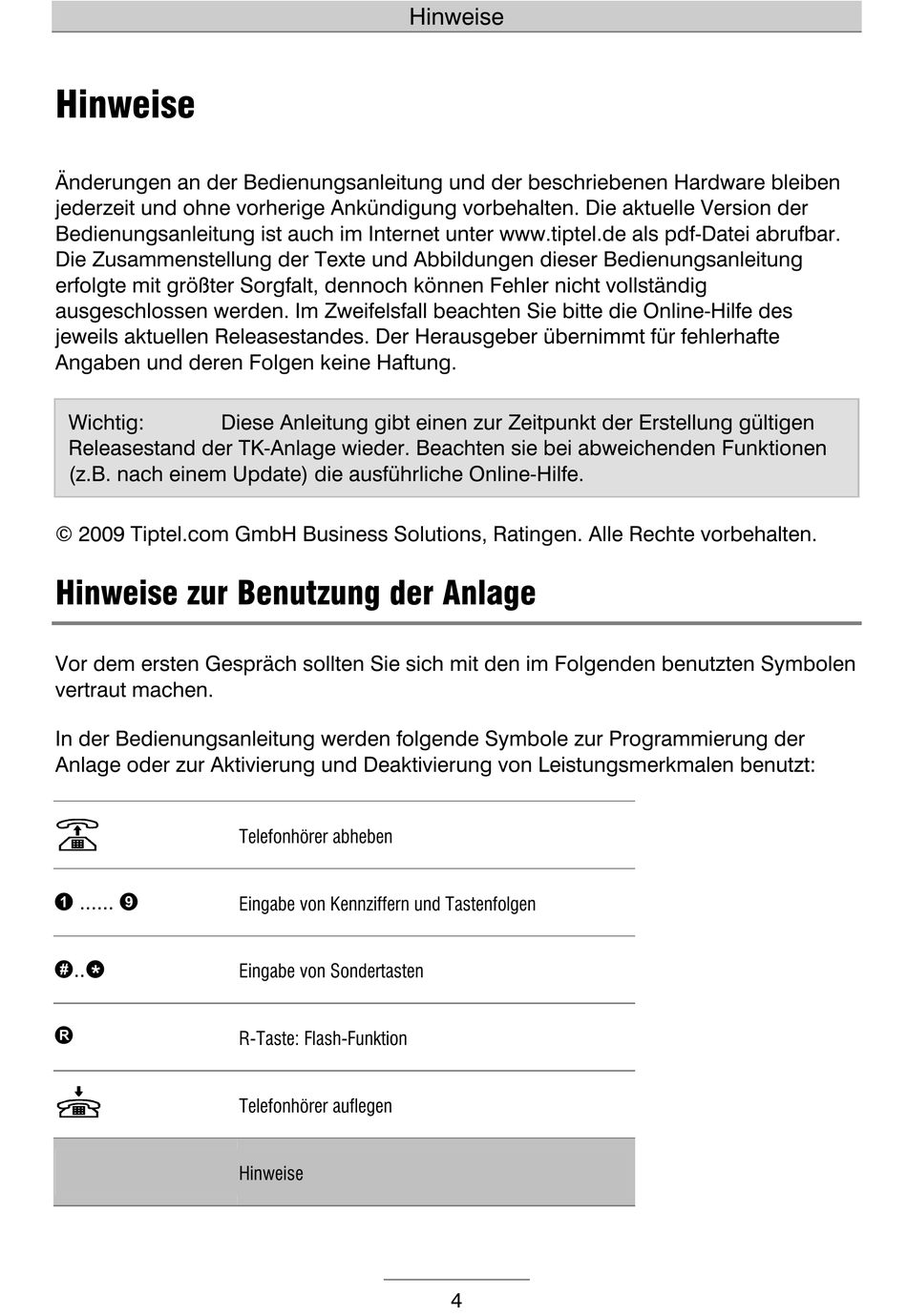 Hinweise

Hinweise

Änderungen an der Bedienungsanleitung und der beschriebenen Hardware bleiben jederzeit und ohne vorherige Ankündigung vorbehalten. Die aktuelle Version der Bedienungsanleitung ist auch im Internet unter www.tiptel.de als pdf-Datei abrufbar. Die Zusammenstellung der Texte und Abbildungen dieser Bedienungsanleitung erfolgte mit größter Sorgfalt, dennoch können Fehler nicht vollständig ausgeschlossen werden. Im Zweifelsfall beachten Sie bitte die Online-Hilfe des jeweils aktuellen Releasestandes. Der Herausgeber übernimmt für fehlerhafte Angaben und deren Folgen keine Haftung.

Wichtig: Diese Anleitung gibt einen zur Zeitpunkt der Erstellung gültigen Releasestand der TK-Anlage wieder. Beachten sie bei abweichenden Funktionen (z.B. nach einem Update) die ausführliche Online-Hilfe.

© 2009 Tiptel.com GmbH Business Solutions, Ratingen. Alle Rechte vorbehalten.

Hinweise zur Benutzung der Anlage

Vor dem ersten Gespräch sollten Sie sich mit den im Folgenden benutzten Symbolen vertraut machen.

In der Bedienungsanleitung werden folgende Symbole zur Programmierung der Anlage oder zur Aktivierung und Deaktivierung von Leistungsmerkmalen benutzt:

| | |
|---|---|
| | Telefonhörer abheben |
| 1 ...... 9 | Eingabe von Kennziffern und Tastenfolgen |
| #..* | Eingabe von Sondertasten |
| R | R-Taste: Flash-Funktion |
| | Telefonhörer auflegen |
| | Hinweise |

4